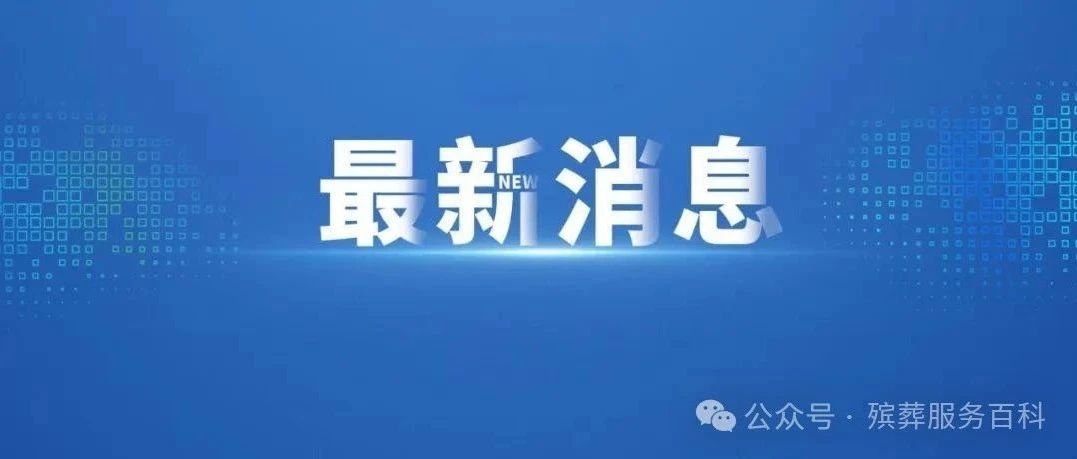 最新消息
NEW

公众号 · 殡葬服务百科